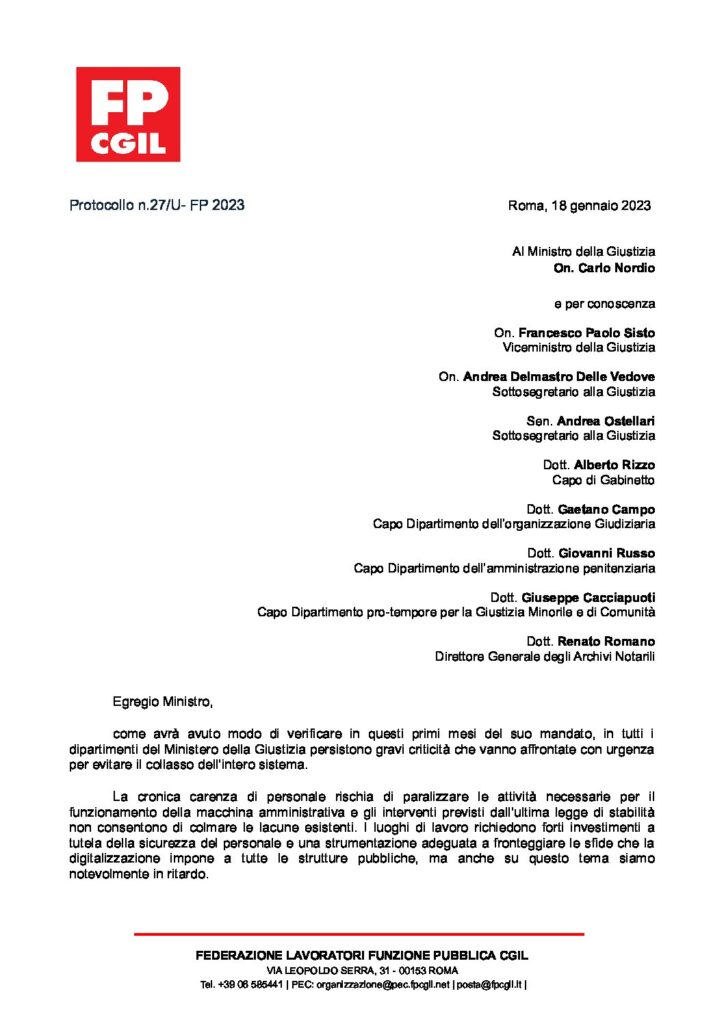 FP
CGIL

Protocollo n.27/U- FP 2023

Roma, 18 gennaio 2023

Al Ministro della Giustizia
On. Carlo Nordio

e per conoscenza

On. Francesco Paolo Sisto
Viceministro della Giustizia

On. Andrea Delmastro Delle Vedove
Sottosegretario alla Giustizia

Sen. Andrea Ostellari
Sottosegretario alla Giustizia

Dott. Alberto Rizzo
Capo di Gabinetto

Dott. Gaetano Campo
Capo Dipartimento dell'organizzazione Giudiziaria

Dott. Giovanni Russo
Capo Dipartimento dell'amministrazione penitenziaria

Dott. Giuseppe Cacciapuoti
Capo Dipartimento pro-tempore per la Giustizia Minorile e di Comunità

Dott. Renato Romano
Direttore Generale degli Archivi Notarili

Egregio Ministro,

come avrà avuto modo di verificare in questi primi mesi del suo mandato, in tutti i dipartimenti del Ministero della Giustizia persistono gravi criticità che vanno affrontate con urgenza per evitare il collasso dell'intero sistema.

La cronica carenza di personale rischia di paralizzare le attività necessarie per il funzionamento della macchina amministrativa e gli interventi previsti dall'ultima legge di stabilità non consentono di colmare le lacune esistenti. I luoghi di lavoro richiedono forti investimenti a tutela della sicurezza del personale e una strumentazione adeguata a fronteggiare le sfide che la digitalizzazione impone a tutte le strutture pubbliche, ma anche su questo tema siamo notevolmente in ritardo.

FEDERAZIONE LAVORATORI FUNZIONE PUBBLICA CGIL
VIA LEOPOLDO SERRA, 31 - 00153 ROMA
Tel. +39 06 585441 | PEC: organizzazione@pec.fpcgil.net | posta@fpcgil.it |